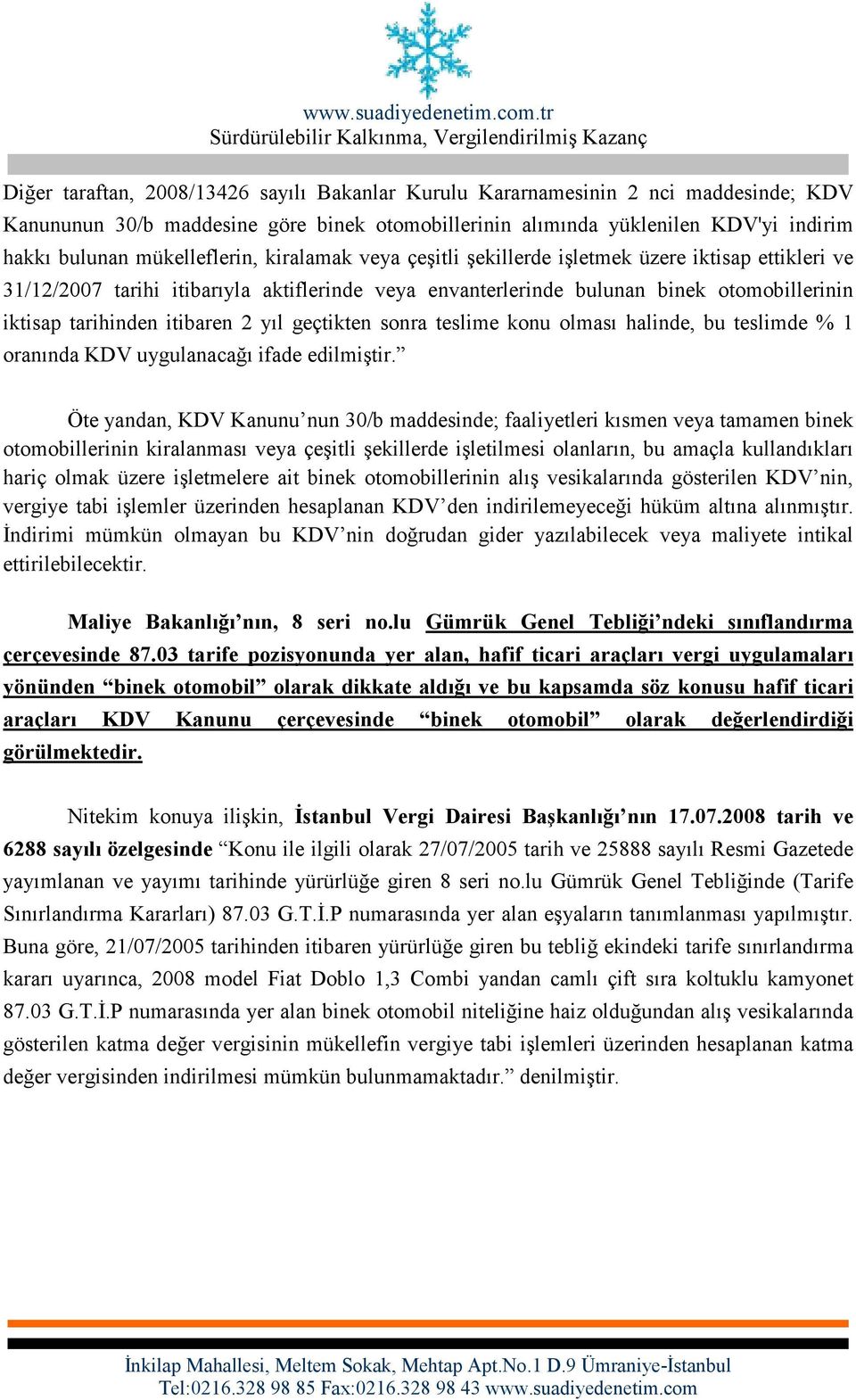 www.suadiyedenetim.com.tr
Sürdürülebilir Kalkınma, Vergilendirilmiş Kazanç

Diğer taraftan, 2008/13426 sayılı Bakanlar Kurulu Kararnamesinin 2 nci maddesinde; KDV Kanununun 30/b maddesine göre binek otomobillerinin alımında yüklenilen KDV'yi indirim hakkı bulunan mükelleflerin, kiralamak veya çeşitli şekillerde işletmek üzere iktisap ettikleri ve 31/12/2007 tarihi itibarıyla aktiflerinde veya envanterlerinde bulunan binek otomobillerinin iktisap tarihinden itibaren 2 yıl geçtikten sonra teslime konu olması halinde, bu teslimde % 1 oranında KDV uygulanacağı ifade edilmiştir.”

Öte yandan, KDV Kanunu’nun 30/b maddesinde; faaliyetleri kısmen veya tamamen binek otomobillerinin kiralanması veya çeşitli şekillerde işletilmesi olanların, bu amaçla kullandıkları hariç olmak üzere işletmelere ait binek otomobillerinin alış vesikalarında gösterilen KDV’nin, vergiye tabi işlemler üzerinden hesaplanan KDV’den indirilemeyeceği hüküm altına alınmıştır. İndirimi mümkün olmayan bu KDV’nin doğrudan gider yazılabilecek veya maliyete intikal ettirilebilecektir.

Maliye Bakanlığı’nın, 8 seri no.lu Gümrük Genel Tebliği’ndeki sınıflandırma çerçevesinde 87.03 tarife pozisyonunda yer alan, hafif ticari araçları vergi uygulamaları yönünden “binek otomobil” olarak dikkate aldığı ve bu kapsamda söz konusu hafif ticari araçları KDV Kanunu çerçevesinde “binek otomobil” olarak değerlendirdiği görülmektedir.

Nitekim konuya ilişkin, İstanbul Vergi Dairesi Başkanlığı’nın 17.07.2008 tarih ve 6288 sayılı özelgesinde “Konu ile ilgili olarak 27/07/2005 tarih ve 25888 sayılı Resmi Gazetede yayımlanan ve yayımı tarihinde yürürlüğe giren 8 seri no.lu Gümrük Genel Tebliğinde (Tarife Sınırlandırma Kararları) 87.03 G.T.İ.P numarasında yer alan eşyaların tanımlanması yapılmıştır. Buna göre, 21/07/2005 tarihinden itibaren yürürlüğe giren bu tebliğ ekindeki tarife sınırlandırma kararı uyarınca, 2008 model Fiat Doblo 1,3 Combi yandan camlı çift sıra koltuklu kamyonet 87.03 G.T.İ.P numarasında yer alan binek otomobil niteliğine haiz olduğundan alış vesikalarında gösterilen katma değer vergisinin mükellefin vergiye tabi işlemleri üzerinden hesaplanan katma değer vergisinden indirilmesi mümkün bulunmamaktadır.” denilmiştir.

İnkilap Mahallesi, Meltem Sokak, Mehtap Apt.No.1 D.9 Ümraniye-İstanbul
Tel:0216.328 98 85 Fax:0216.328 98 43 www.suadiyedenetim.com